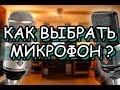 КАК ВЫБРАТЬ МИКРОФОН ?